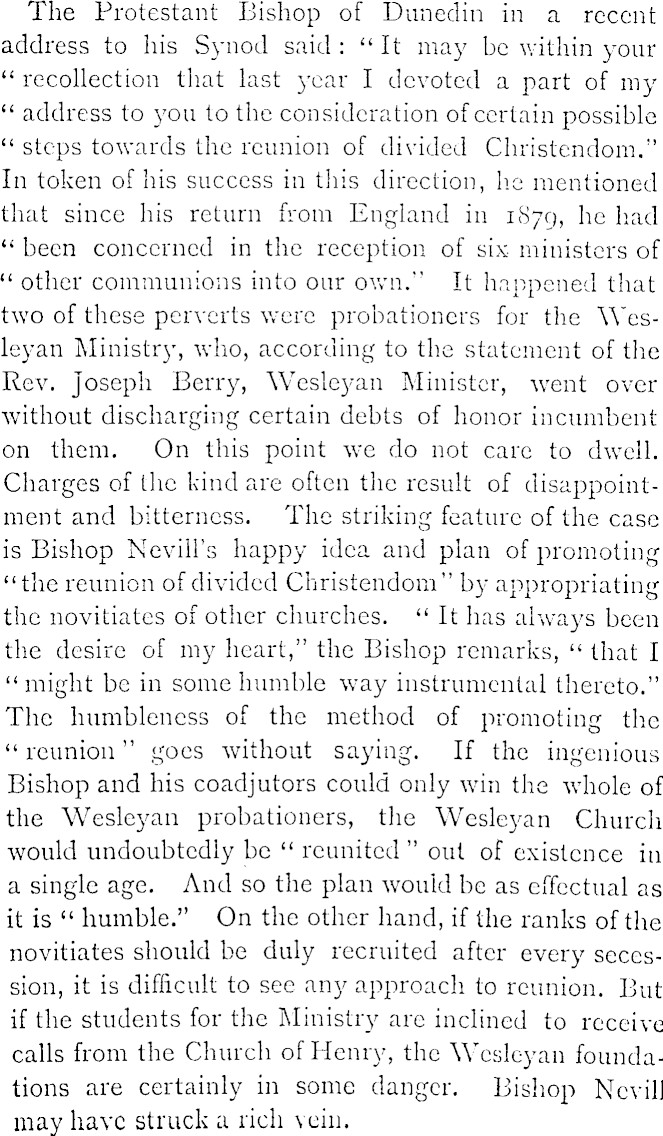 The Protestant Bishop of Dunedin in a recent address to his Synod said: "It may be within your "recollection that last year I devoted a part of my "address to you to the consideration of certain possible "steps towards the reunion of divided Christendom." In token of his success in this direction, he mentioned that since his return from England in 1879, he had "been concerned in the reception of six ministers of "other communions into our own." It happened that two of these perverts were probationers for the Wesleyan Ministry, who, according to the statement of the Rev. Joseph Berry, Wesleyan Minister, went over without discharging certain debts of honor incumbent on them. On this point we do not care to dwell. Charges of the kind are often the result of disappointment and bitterness. The striking feature of the case is Bishop Nevill's happy idea and plan of promoting "the reunion of divided Christendom" by appropriating the novitiates of other churches. "It has always been the desire of my heart," the Bishop remarks, "that I "might be in some humble way instrumental thereto." The humbleness of the method of promoting the "reunion" goes without saying. If the ingenious Bishop and his coadjutors could only win the whole of the Wesleyan probationers, the Wesleyan Church would undoubtedly be "reunited" out of existence in a single age. And so the plan would be as effectual as it is "humble." On the other hand, if the ranks of the novitiates should be duly recruited after every secession, it is difficult to see any approach to reunion. But if the students for the Ministry are inclined to receive calls from the Church of Henry, the Wesleyan foundations are certainly in some danger. Bishop Nevill may have struck a rich vein.